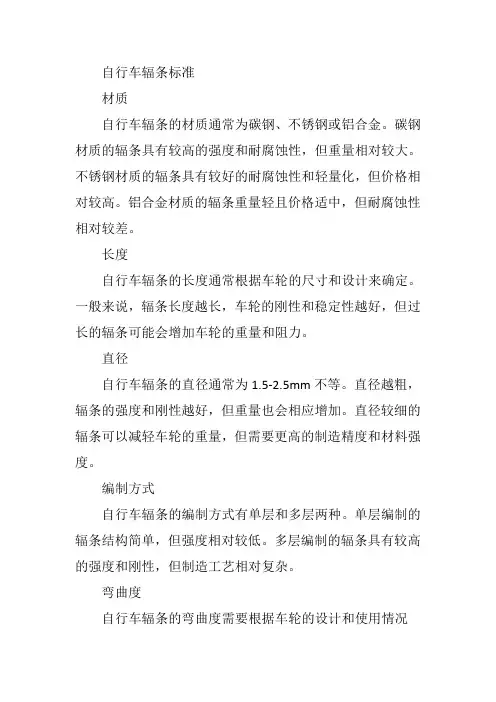 自行车辐条标准

材质

自行车辐条的材质通常为碳钢、不锈钢或铝合金。碳钢材质的辐条具有较高的强度和耐腐蚀性，但重量相对较大。不锈钢材质的辐条具有较好的耐腐蚀性和轻量化，但价格相对较高。铝合金材质的辐条重量轻且价格适中，但耐腐蚀性相对较差。

长度

自行车辐条的长度通常根据车轮的尺寸和设计来确定。一般来说，辐条长度越长，车轮的刚性和稳定性越好，但过长的辐条可能会增加车轮的重量和阻力。

直径

自行车辐条的直径通常为 1.5-2.5mm 不等。直径越粗，辐条的强度和刚性越好，但重量也会相应增加。直径较细的辐条可以减轻车轮的重量，但需要更高的制造精度和材料强度。

编制方式

自行车辐条的编制方式有单层和多层两种。单层编制的辐条结构简单，但强度相对较低。多层编制的辐条具有较高的强度和刚性，但制造工艺相对复杂。

弯曲度

自行车辐条的弯曲度需要根据车轮的设计和使用情况